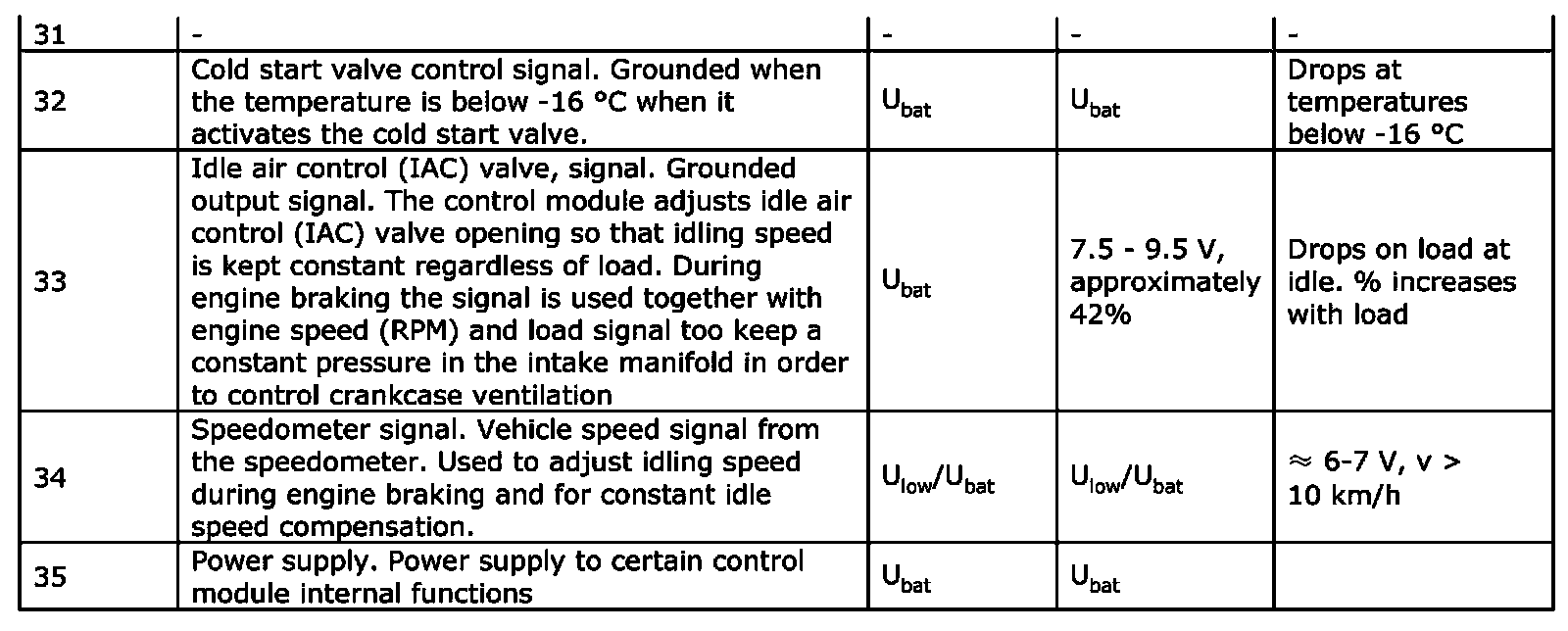 | 31 | - | - | - | - |
|---|---|---|---|---|
| 32 | Cold start valve control signal. Grounded when the temperature is below -16 °C when it activates the cold start valve. | $U_{bat}$ | $U_{bat}$ | Drops at temperatures below -16 °C |
| 33 | Idle air control (IAC) valve, signal. Grounded output signal. The control module adjusts idle air control (IAC) valve opening so that idling speed is kept constant regardless of load. During engine braking the signal is used together with engine speed (RPM) and load signal too keep a constant pressure in the intake manifold in order to control crankcase ventilation | $U_{bat}$ | 7.5 - 9.5 V, approximately 42% | Drops on load at idle. % increases with load |
| 34 | Speedometer signal. Vehicle speed signal from the speedometer. Used to adjust idling speed during engine braking and for constant idle speed compensation. | $U_{low}/U_{bat}$ | $U_{low}/U_{bat}$ | $\approx$ 6-7 V, v > 10 km/h |
| 35 | Power supply. Power supply to certain control module internal functions | $U_{bat}$ | $U_{bat}$ | |